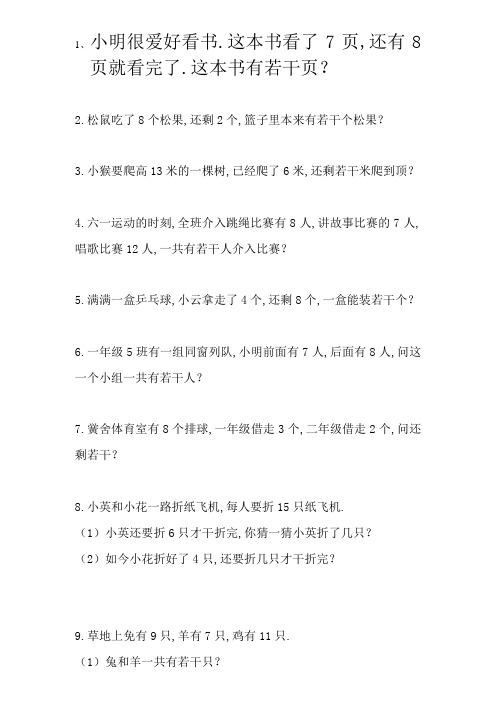 1、小明很爱好看书.这本书看了 7 页,还有 8 页就看完了.这本书有若干页?

2.松鼠吃了 8 个松果,还剩 2 个,篮子里本来有若干个松果?

3.小猴要爬高 13 米的一棵树,已经爬了 6 米,还剩若干米爬到顶?

4.六一运动的时刻,全班介入跳绳比赛有 8 人,讲故事比赛的 7 人,唱歌比赛 12 人,一共有若干人介入比赛?

5.满满一盒乒乓球,小云拿走了 4 个,还剩 8 个,一盒能装若干个?

6.一年级 5 班有一组同窗列队,小明前面有 7 人,后面有 8 人,问这一个小组一共有若干人?

7.黉舍体育室有 8 个排球,一年级借走 3 个,二年级借走 2 个,问还剩若干?

8.小英和小花一路折纸飞机,每人要折 15 只纸飞机.
(1)小英还要折 6 只才干折完,你猜一猜小英折了几只?
(2)如今小花折好了 4 只,还要折几只才干折完?

9.草地上兔有 9 只,羊有 7 只,鸡有 11 只.
(1)兔和羊一共有若干只?